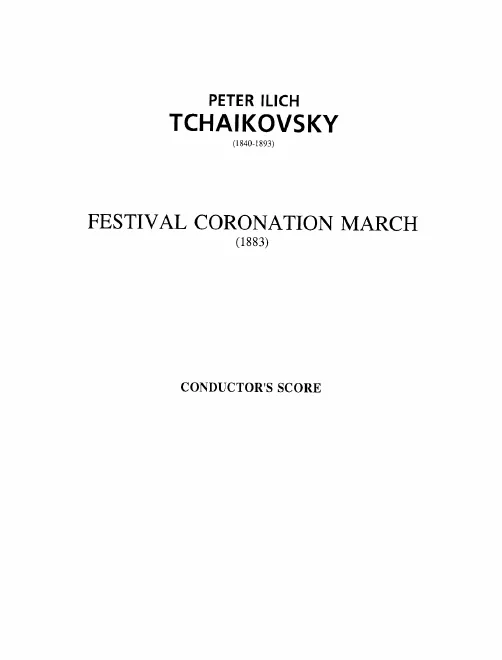 PETER ILICH
TCHAIKOVSKY
(1840-1893)

FESTIVAL CORONATION MARCH
(1883)

CONDUCTOR'S SCORE